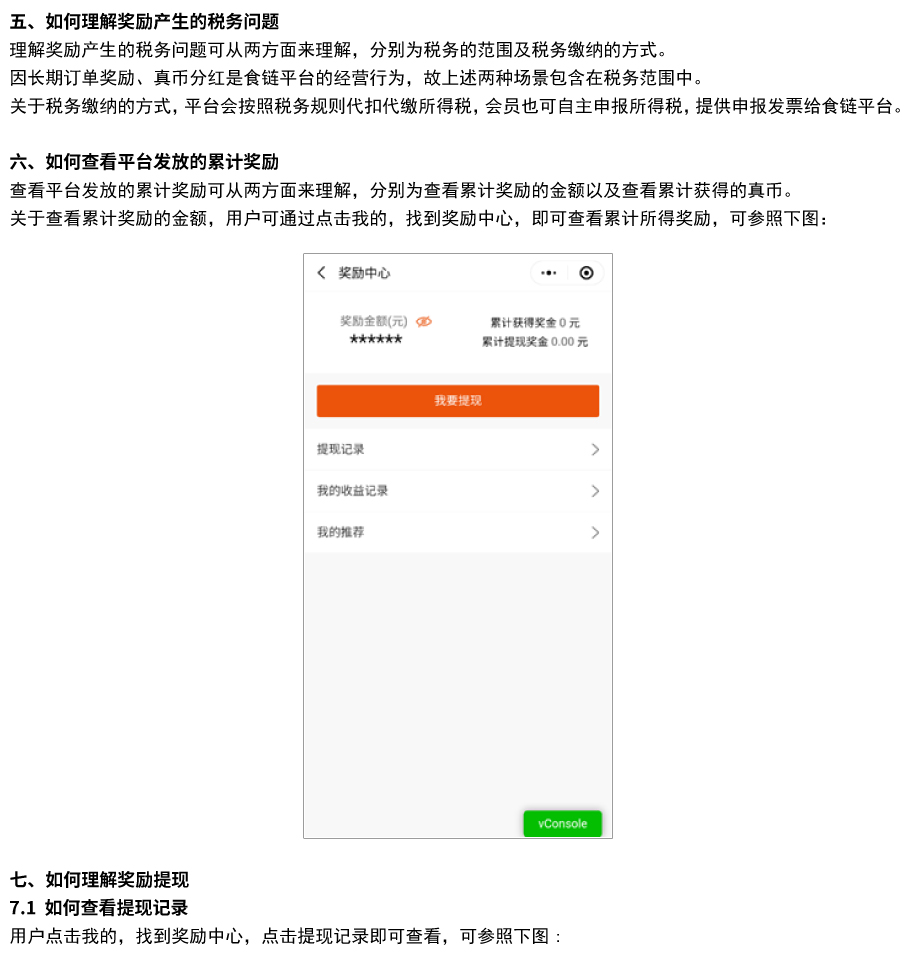 五、如何理解奖励产生的税务问题
理解奖励产生的税务问题可从两方面来理解，分别为税务的范围及税务缴纳的方式。
因长期订单奖励、真币分红是食链平台的经营行为，故上述两种场景包含在税务范围中。
关于税务缴纳的方式，平台会按照税务规则代扣代缴所得税，会员也可自主申报所得税，提供申报发票给食链平台。

六、如何查看平台发放的累计奖励
查看平台发放的累计奖励可从两方面来理解，分别为查看累计奖励的金额以及查看累计获得的真币。
关于查看累计奖励的金额，用户可通过点击我的，找到奖励中心，即可查看累计所得奖励，可参照下图：

奖励中心

奖励金额(元)
******
累计获得奖金 0 元
累计提现奖金 0.00 元

我要提现

提现记录
我的收益记录
我的推荐

vConsole

七、如何理解奖励提现
7.1 如何查看提现记录
用户点击我的，找到奖励中心，点击提现记录即可查看，可参照下图：